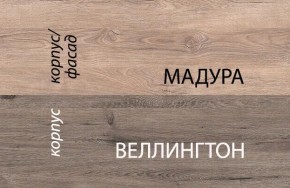 корпус/ фасад

МАДУРА

корпус

ВЕЛЛИНГТОН